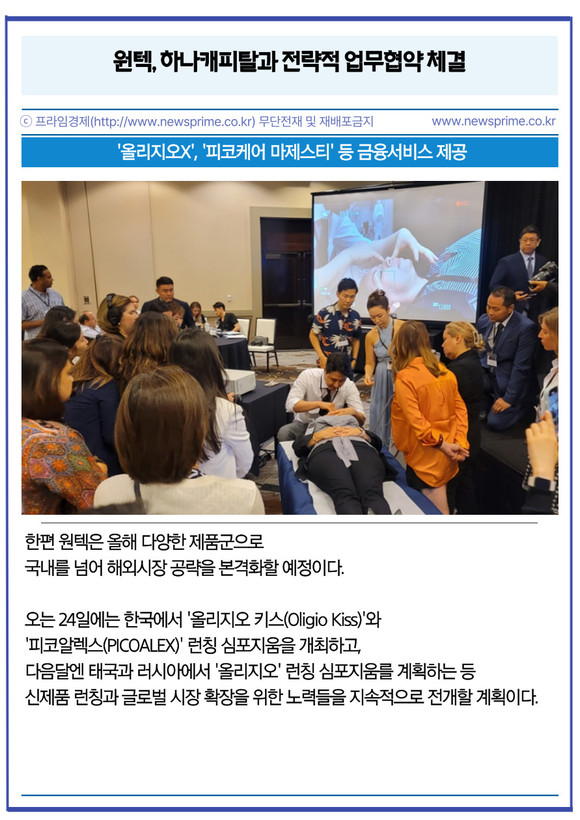 원텍, 하나캐피탈과 전략적 업무협약 체결

ⓒ 프라임경제(http://www.newsprime.co.kr) 무단전재 및 재배포금지 www.newsprime.co.kr

'올리지오X', '피코케어 마제스티' 등 금융서비스 제공

한편 원텍은 올해 다양한 제품군으로 국내를 넘어 해외시장 공략을 본격화할 예정이다.

오는 24일에는 한국에서 '올리지오 키스(Oligio Kiss)'와 '피코알렉스(PICOALEX)' 런칭 심포지움을 개최하고, 다음달엔 태국과 러시아에서 '올리지오' 런칭 심포지움를 계획하는 등 신제품 런칭과 글로벌 시장 확장을 위한 노력들을 지속적으로 전개할 계획이다.